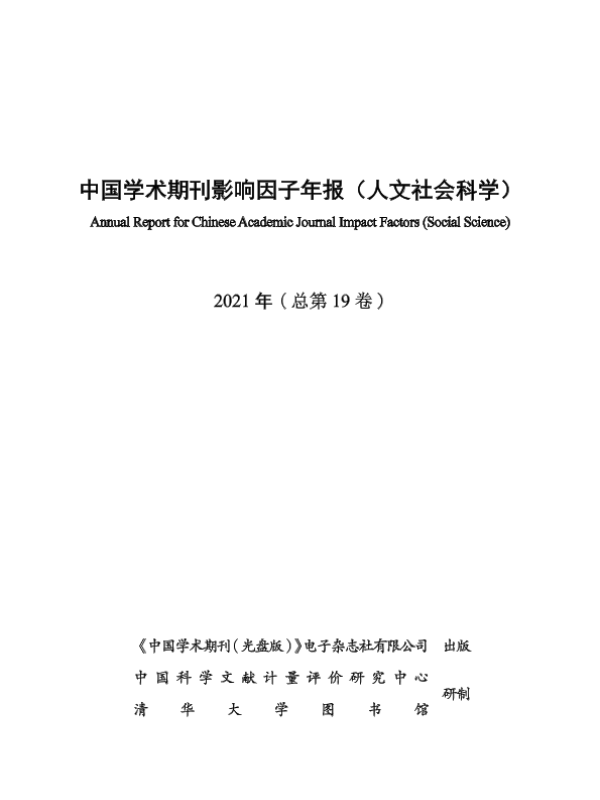 中国学术期刊影响因子年报（人文社会科学）

Annual Report for Chinese Academic Journal Impact Factors (Social Science)

2021年（总第19卷）

《中国学术期刊（光盘版）》电子杂志社有限公司 出版

中国科学文献计量评价研究中心
清华大学图书馆 研制